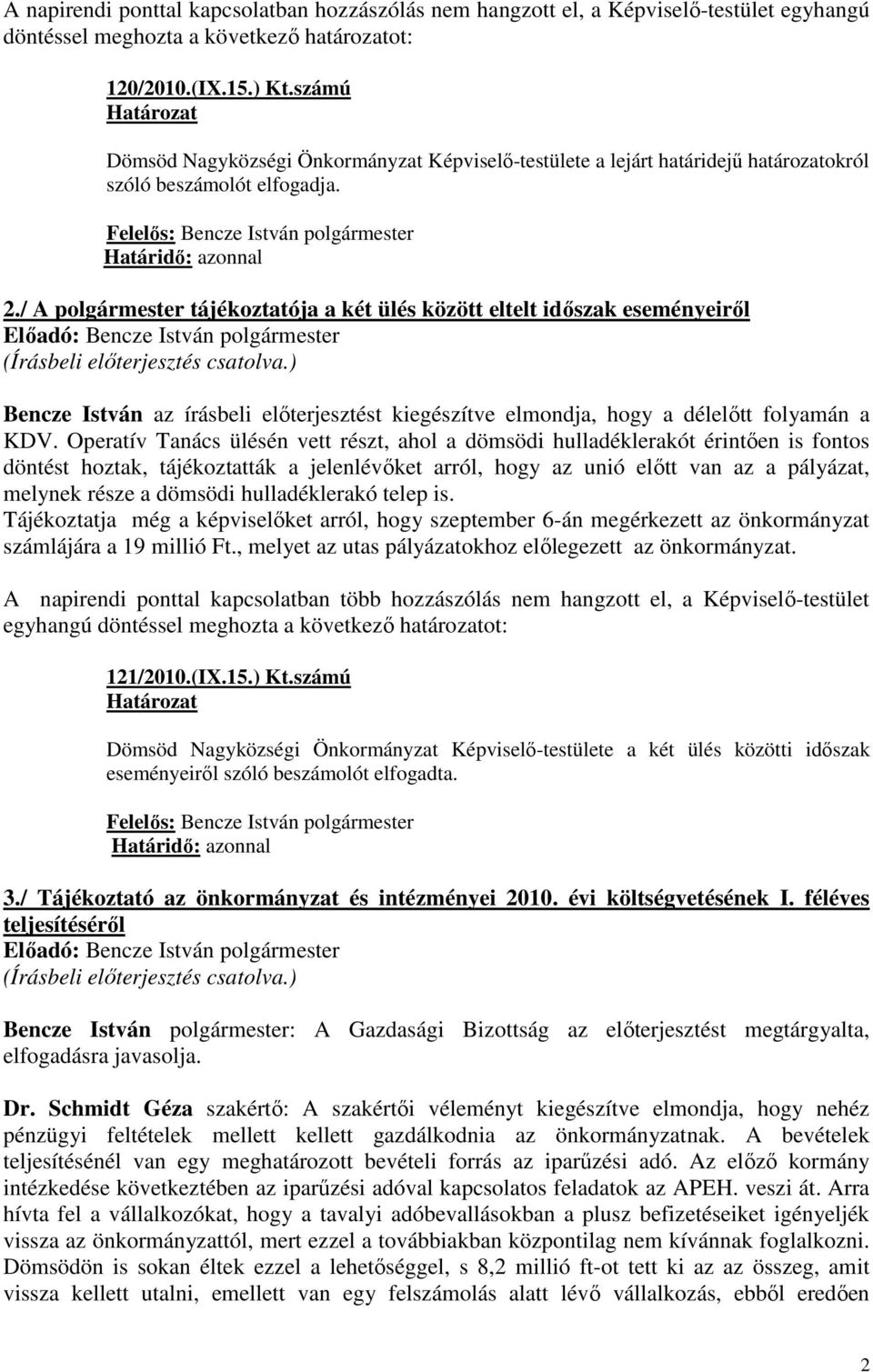 A napirendi ponttal kapcsolatban hozzászólás nem hangzott el, a Képviselő-testület egyhangú döntéssel meghozta a következő határozatot:

120/2010.(IX.15.) Kt.számú
Határozat

Dömsöd Nagyközségi Önkormányzat Képviselő-testülete a lejárt határidejű határozatokról szóló beszámolót elfogadja.

Felelős: Bencze István polgármester
Határidő: azonnal

2./ A polgármester tájékoztatója a két ülés között eltelt időszak eseményeiről
Előadó: Bencze István polgármester
(Írásbeli előterjesztés csatolva.)

Bencze István az írásbeli előterjesztést kiegészítve elmondja, hogy a délelőtt folyamán a KDV. Operatív Tanács ülésén vett részt, ahol a dömsödi hulladéklerakót érintően is fontos döntést hoztak, tájékoztatták a jelenlévőket arról, hogy az unió előtt van az a pályázat, melynek része a dömsödi hulladéklerakó telep is.
Tájékoztatja még a képviselőket arról, hogy szeptember 6-án megérkezett az önkormányzat számlájára a 19 millió Ft., melyet az utas pályázatokhoz előlegezett az önkormányzat.

A napirendi ponttal kapcsolatban több hozzászólás nem hangzott el, a Képviselő-testület egyhangú döntéssel meghozta a következő határozatot:

121/2010.(IX.15.) Kt.számú
Határozat

Dömsöd Nagyközségi Önkormányzat Képviselő-testülete a két ülés közötti időszak eseményeiről szóló beszámolót elfogadta.

Felelős: Bencze István polgármester
Határidő: azonnal

3./ Tájékoztató az önkormányzat és intézményei 2010. évi költségvetésének I. féléves teljesítéséről
Előadó: Bencze István polgármester
(Írásbeli előterjesztés csatolva.)

Bencze István polgármester: A Gazdasági Bizottság az előterjesztést megtárgyalta, elfogadásra javasolja.

Dr. Schmidt Géza szakértő: A szakértői véleményt kiegészítve elmondja, hogy nehéz pénzügyi feltételek mellett kellett gazdálkodnia az önkormányzatnak. A bevételek teljesítésénél van egy meghatározott bevételi forrás az iparűzési adó. Az előző kormány intézkedése következtében az iparűzési adóval kapcsolatos feladatok az APEH. veszi át. Arra hívta fel a vállalkozókat, hogy a tavalyi adóbevallásokban a plusz befizetéseiket igényeljék vissza az önkormányzattól, mert ezzel a továbbiakban központilag nem kívánnak foglalkozni. Dömsödön is sokan éltek ezzel a lehetőséggel, s 8,2 millió ft-ot tett ki az az összeg, amit vissza kellett utalni, emellett van egy felszámolás alatt lévő vállalkozás, ebből eredően

2